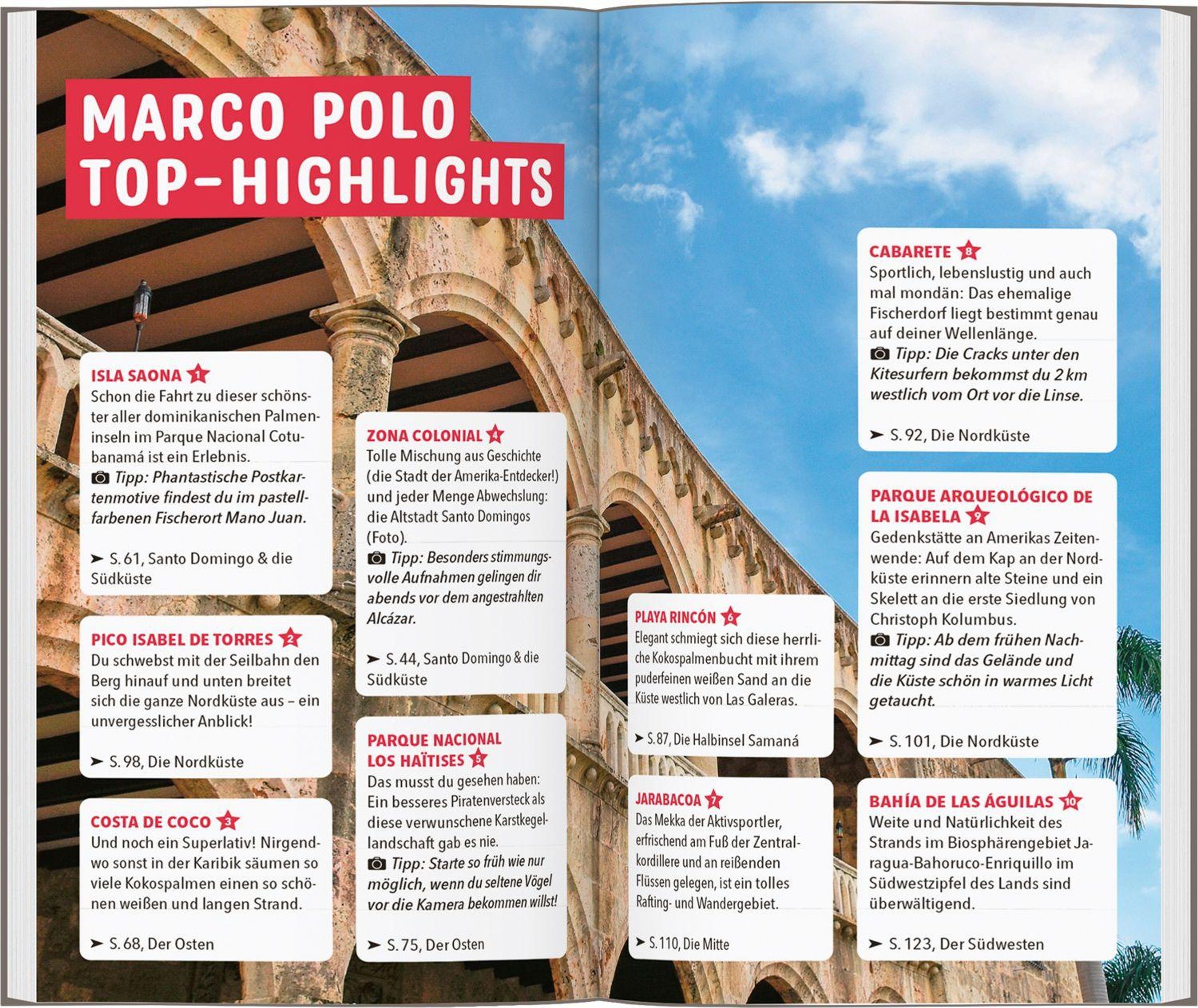 MARCO POLO TOP-HIGHLIGHTS

ISLA SAONA 1
Schon die Fahrt zu dieser schönster aller dominikanischen Palmeninseln im Parque Nacional Cotubanamá ist ein Erlebnis.
Tipp: Phantastische Postkartenmotive findest du im pastellfarbenen Fischerort Mano Juan.

➤ S. 61, Santo Domingo & die Südküste

PICO ISABEL DE TORRES 2
Du schwebst mit der Seilbahn den Berg hinauf und unten breitet sich die ganze Nordküste aus – ein unvergesslicher Anblick!

➤ S. 98, Die Nordküste

COSTA DE COCO 3
Und noch ein Superlativ! Nirgendwo sonst in der Karibik säumen so viele Kokospalmen einen so schönen weißen und langen Strand.

➤ S. 68, Der Osten

ZONA COLONIAL 4
Tolle Mischung aus Geschichte (die Stadt der Amerika-Entdecker!) und jeder Menge Abwechslung: die Altstadt Santo Domingos (Foto).
Tipp: Besonders stimmungsvolle Aufnahmen gelingen dir abends vor dem angestrahlten Alcázar.

➤ S. 44, Santo Domingo & die Südküste

PARQUE NACIONAL LOS HAÏTISES 5
Das musst du gesehen haben: Ein besseres Piratenversteck als diese verwunschene Karstkegellandschaft gab es nie.
Tipp: Starte so früh wie nur möglich, wenn du seltene Vögel vor die Kamera bekommen willst!

➤ S. 75, Der Osten

PLAYA RINCÓN 6
Elegant schmiegt sich diese herrliche Kokospalmenbucht mit ihrem puderfeinen weißen Sand an die Küste westlich von Las Galeras.

➤ S. 87, Die Halbinsel Samaná

JARABACOA 7
Das Mekka der Aktivsportler, erfrischend am Fuß der Zentralkordillere und an reißenden Flüssen gelegen, ist ein tolles Rafting- und Wandergebiet.

➤ S. 110, Die Mitte

CABARETE 8
Sportlich, lebenslustig und auch mal mondän: Das ehemalige Fischerdorf liegt bestimmt genau auf deiner Wellenlänge.
Tipp: Die Cracks unter den Kitesurfern bekommst du 2 km westlich vom Ort vor die Linse.

➤ S. 92, Die Nordküste

PARQUE ARQUEOLÓGICO DE LA ISABELA 9
Gedenkstätte an Amerikas Zeitenwende: Auf dem Kap an der Nordküste erinnern alte Steine und ein Skelett an die erste Siedlung von Christoph Kolumbus.
Tipp: Ab dem frühen Nachmittag sind das Gelände und die Küste schön in warmes Licht getaucht.

➤ S. 101, Die Nordküste

BAHÍA DE LAS ÁGUILAS 10
Weite und Natürlichkeit des Strands im Biosphärengebiet Jaragua-Bahoruco-Enriquillo im Südwestzipfel des Lands sind überwältigend.

➤ S. 123, Der Südwesten